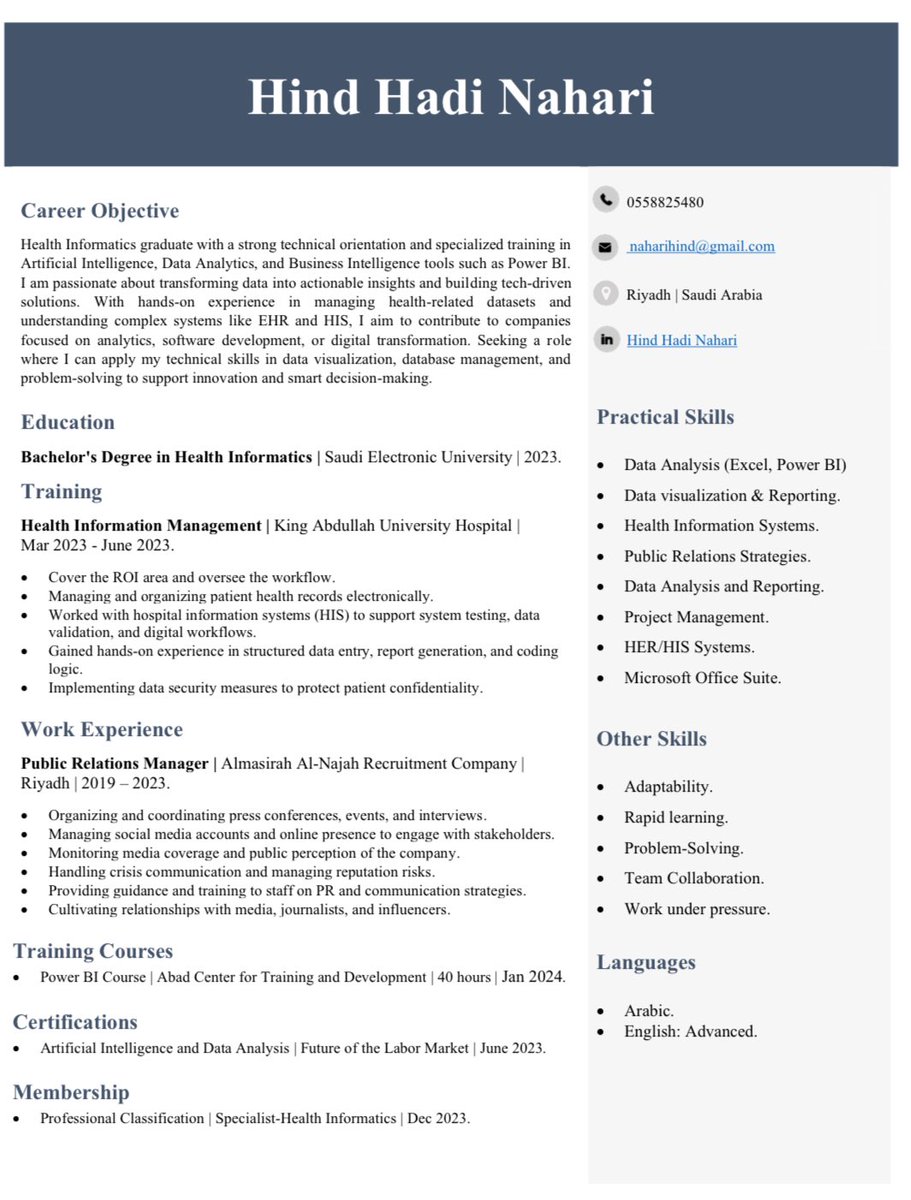 Hind Hadi Nahari

Career Objective

Health Informatics graduate with a strong technical orientation and specialized training in Artificial Intelligence, Data Analytics, and Business Intelligence tools such as Power BI. I am passionate about transforming data into actionable insights and building tech-driven solutions. With hands-on experience in managing health-related datasets and understanding complex systems like EHR and HIS, I aim to contribute to companies focused on analytics, software development, or digital transformation. Seeking a role where I can apply my technical skills in data visualization, database management, and problem-solving to support innovation and smart decision-making.

Education

Bachelor's Degree in Health Informatics | Saudi Electronic University | 2023.

Training

Health Information Management | King Abdullah University Hospital | Mar 2023 - June 2023.

• Cover the ROI area and oversee the workflow.
• Managing and organizing patient health records electronically.
• Worked with hospital information systems (HIS) to support system testing, data validation, and digital workflows.
• Gained hands-on experience in structured data entry, report generation, and coding logic.
• Implementing data security measures to protect patient confidentiality.

Work Experience

Public Relations Manager | Almasirah Al-Najah Recruitment Company | Riyadh | 2019 – 2023.

• Organizing and coordinating press conferences, events, and interviews.
• Managing social media accounts and online presence to engage with stakeholders.
• Monitoring media coverage and public perception of the company.
• Handling crisis communication and managing reputation risks.
• Providing guidance and training to staff on PR and communication strategies.
• Cultivating relationships with media, journalists, and influencers.

Training Courses

• Power BI Course | Abad Center for Training and Development | 40 hours | Jan 2024.

Certifications

• Artificial Intelligence and Data Analysis | Future of the Labor Market | June 2023.

Membership

• Professional Classification | Specialist-Health Informatics | Dec 2023.

0558825480

naharihind@gmail.com

Riyadh | Saudi Arabia

Hind Hadi Nahari

Practical Skills

• Data Analysis (Excel, Power BI)
• Data visualization & Reporting.
• Health Information Systems.
• Public Relations Strategies.
• Data Analysis and Reporting.
• Project Management.
• HER/HIS Systems.
• Microsoft Office Suite.

Other Skills

• Adaptability.
• Rapid learning.
• Problem-Solving.
• Team Collaboration.
• Work under pressure.

Languages

• Arabic.
• English: Advanced.